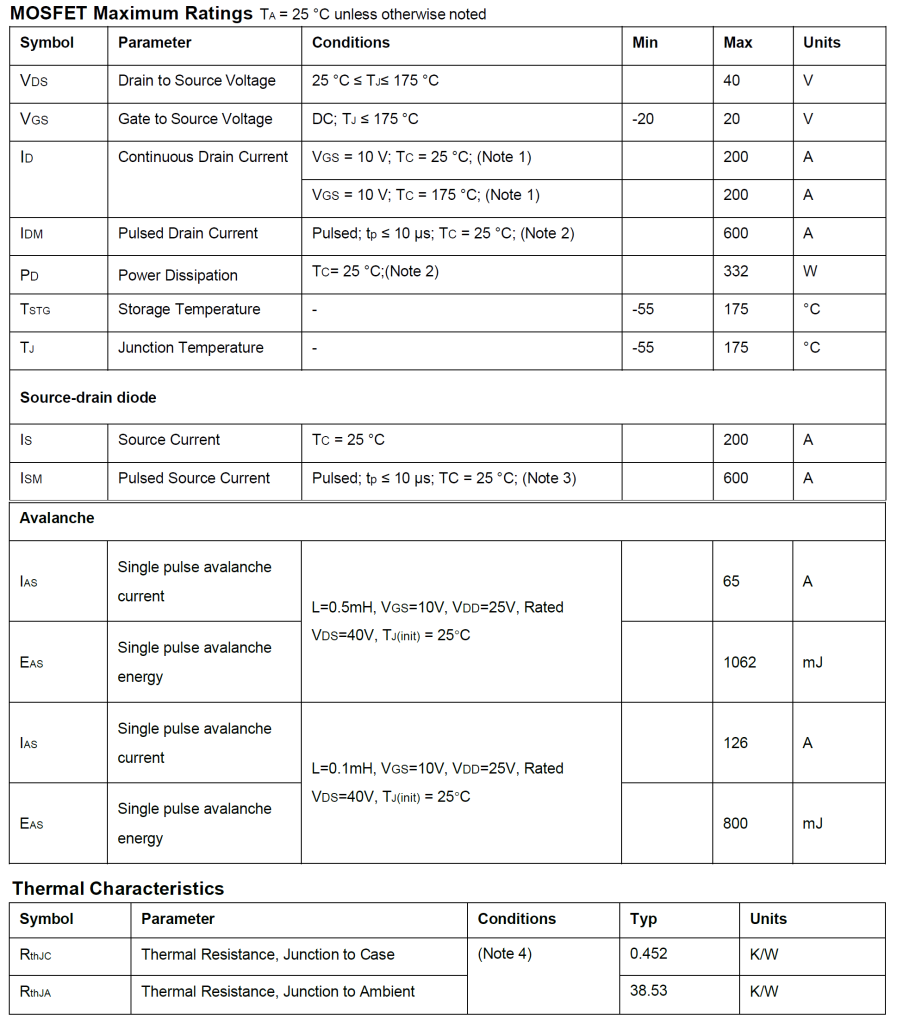 **MOSFET Maximum Ratings** $T_A$ = 25 °C unless otherwise noted

| Symbol | Parameter | Conditions | Min | Max | Units |
|---|---|---|---|---|---|
| $V_{DS}$ | Drain to Source Voltage | 25 °C ≤ $T_J$≤ 175 °C | | 40 | V |
| $V_{GS}$ | Gate to Source Voltage | DC; $T_J$ ≤ 175 °C | -20 | 20 | V |
| $I_D$ | Continuous Drain Current | $V_{GS}$ = 10 V; $T_C$ = 25 °C; (Note 1) | | 200 | A |
| | | $V_{GS}$ = 10 V; $T_C$ = 175 °C; (Note 1) | | 200 | A |
| $I_{DM}$ | Pulsed Drain Current | Pulsed; $t_p$ ≤ 10 μs; $T_C$ = 25 °C; (Note 2) | | 600 | A |
| $P_D$ | Power Dissipation | $T_C$= 25 °C;(Note 2) | | 332 | W |
| $T_{STG}$ | Storage Temperature | - | -55 | 175 | °C |
| $T_J$ | Junction Temperature | - | -55 | 175 | °C |
| **Source-drain diode** | | | | | |
| $I_S$ | Source Current | $T_C$ = 25 °C | | 200 | A |
| $I_{SM}$ | Pulsed Source Current | Pulsed; $t_p$ ≤ 10 μs; TC = 25 °C; (Note 3) | | 600 | A |
| **Avalanche** | | | | | |
| $I_{AS}$ | Single pulse avalanche current | L=0.5mH, $V_{GS}$=10V, $V_{DD}$=25V, Rated $V_{DS}$=40V, $T_{J(init)}$ = 25°C | | 65 | A |
| $E_{AS}$ | Single pulse avalanche energy | | | 1062 | mJ |
| $I_{AS}$ | Single pulse avalanche current | L=0.1mH, $V_{GS}$=10V, $V_{DD}$=25V, Rated $V_{DS}$=40V, $T_{J(init)}$ = 25°C | | 126 | A |
| $E_{AS}$ | Single pulse avalanche energy | | | 800 | mJ |

**Thermal Characteristics**

| Symbol | Parameter | Conditions | Typ | Units |
|---|---|---|---|---|
| $R_{thJC}$ | Thermal Resistance, Junction to Case | (Note 4) | 0.452 | K/W |
| $R_{thJA}$ | Thermal Resistance, Junction to Ambient | | 38.53 | K/W |